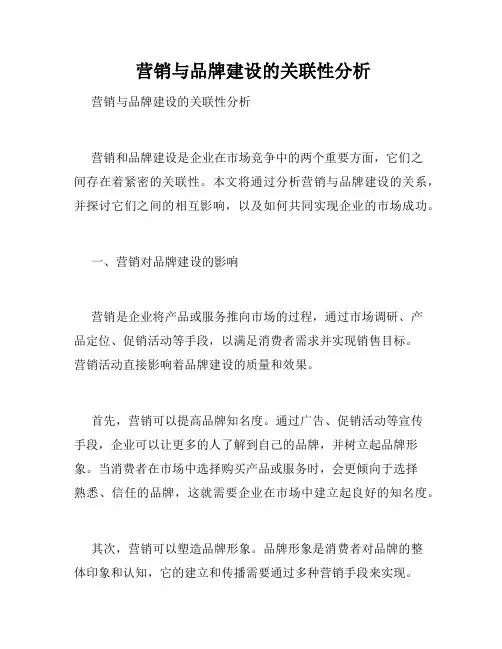 营销与品牌建设的关联性分析

营销与品牌建设的关联性分析

营销和品牌建设是企业在市场竞争中的两个重要方面，它们之间存在着紧密的关联性。本文将通过分析营销与品牌建设的关系，并探讨它们之间的相互影响，以及如何共同实现企业的市场成功。

一、营销对品牌建设的影响

营销是企业将产品或服务推向市场的过程，通过市场调研、产品定位、促销活动等手段，以满足消费者需求并实现销售目标。营销活动直接影响着品牌建设的质量和效果。

首先，营销可以提高品牌知名度。通过广告、促销活动等宣传手段，企业可以让更多的人了解到自己的品牌，并树立起品牌形象。当消费者在市场中选择购买产品或服务时，会更倾向于选择熟悉、信任的品牌，这就需要企业在市场中建立起良好的知名度。

其次，营销可以塑造品牌形象。品牌形象是消费者对品牌的整体印象和认知，它的建立和传播需要通过多种营销手段来实现。